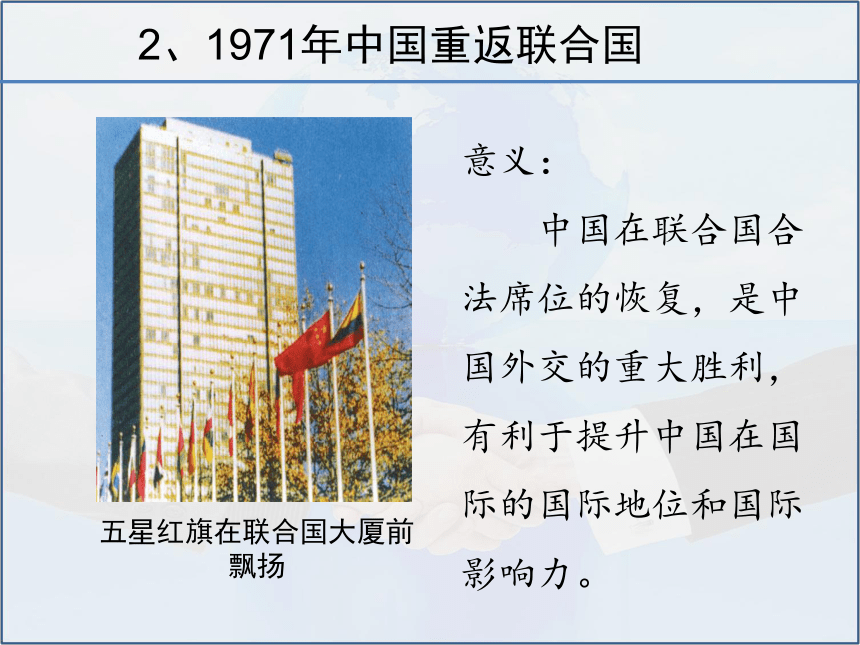 2、1971年中国重返联合国

五星红旗在联合国大厦前飘扬

意义：

中国在联合国合法席位的恢复，是中国外交的重大胜利，有利于提升中国在国际的国际地位和国际影响力。